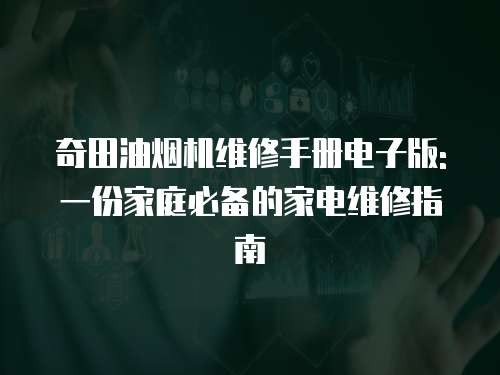 奇田油烟机维修手册电子版:一份家庭必备的家电维修指南